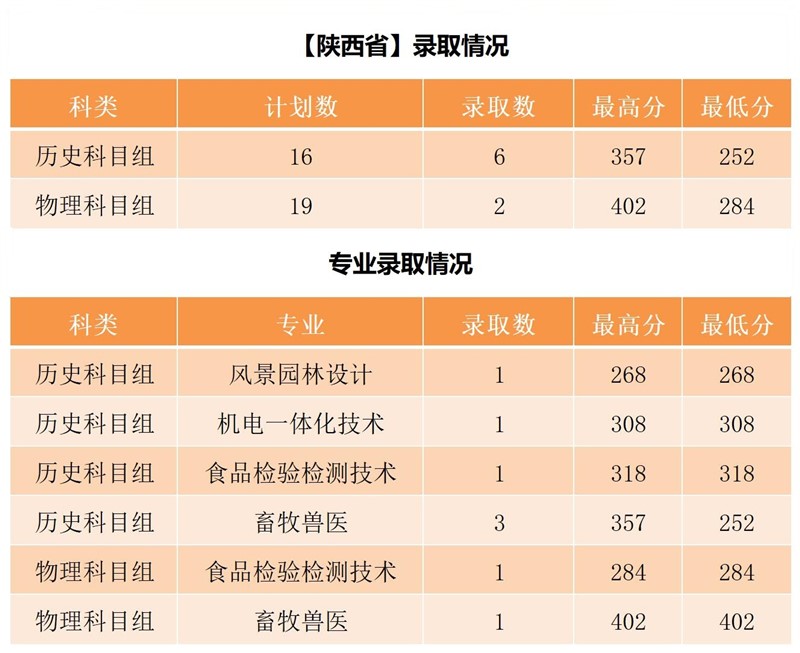 【陕西省】录取情况

| 科类 | 计划数 | 录取数 | 最高分 | 最低分 |
|---|---|---|---|---|
| 历史科目组 | 16 | 6 | 357 | 252 |
| 物理科目组 | 19 | 2 | 402 | 284 |

专业录取情况

| 科类 | 专业 | 录取数 | 最高分 | 最低分 |
|---|---|---|---|---|
| 历史科目组 | 风景园林设计 | 1 | 268 | 268 |
| 历史科目组 | 机电一体化技术 | 1 | 308 | 308 |
| 历史科目组 | 食品检验检测技术 | 1 | 318 | 318 |
| 历史科目组 | 畜牧兽医 | 3 | 357 | 252 |
| 物理科目组 | 食品检验检测技术 | 1 | 284 | 284 |
| 物理科目组 | 畜牧兽医 | 1 | 402 | 402 |